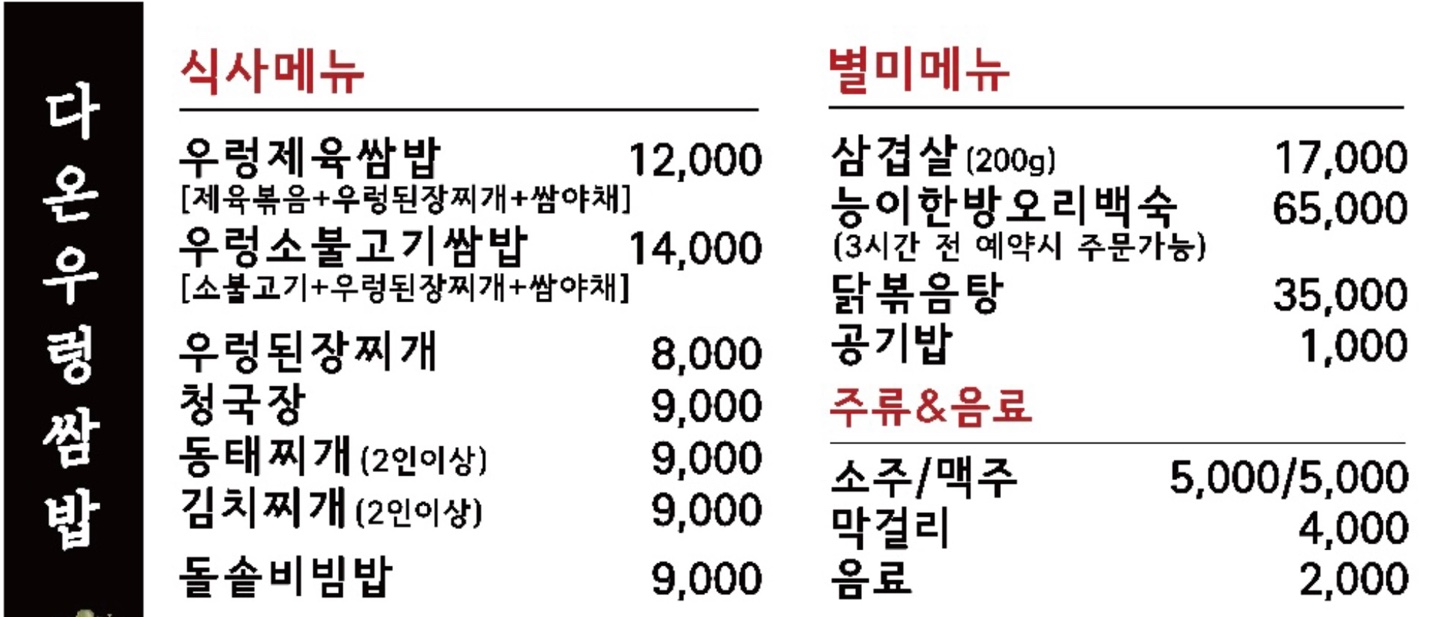 다온우렁쌈밥

식사메뉴

우렁제육쌈밥 12,000
[제육볶음+우렁된장찌개+쌈야채]

우렁소불고기쌈밥 14,000
[소불고기+우렁된장찌개+쌈야채]

우렁된장찌개 8,000
청국장 9,000
동태찌개 (2인이상) 9,000
김치찌개 (2인이상) 9,000
돌솥비빔밥 9,000

별미메뉴

삼겹살 (200g) 17,000
능이한방오리백숙 65,000
(3시간 전 예약시 주문가능)
닭볶음탕 35,000
공기밥 1,000

주류&음료

소주/맥주 5,000/5,000
막걸리 4,000
음료 2,000